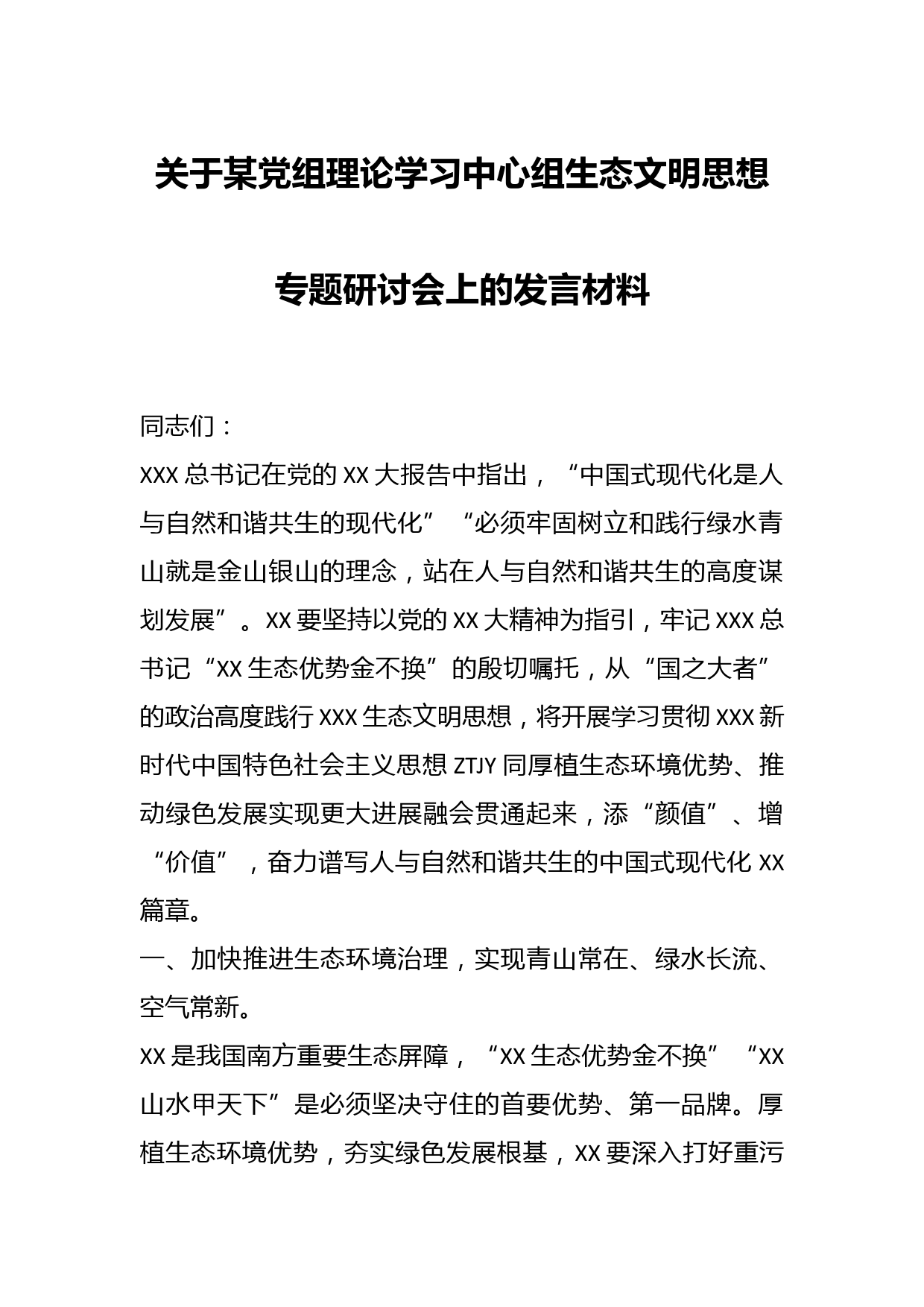 关于某党组理论学习中心组生态文明思想专题研讨会上的发言材料

同志们：

XXX 总书记在党的 XX 大报告中指出，“中国式现代化是人与自然和谐共生的现代化”“必须牢固树立和践行绿水青山就是金山银山的理念，站在人与自然和谐共生的高度谋划发展”。XX 要坚持以党的 XX 大精神为指引，牢记 XXX 总书记“XX 生态优势金不换”的殷切嘱托，从“国之大者”的政治高度践行 XXX 生态文明思想，将开展学习贯彻 XXX 新时代中国特色社会主义思想 ZTJY 同厚植生态环境优势、推动绿色发展实现更大进展融会贯通起来，添“颜值”、增“价值”，奋力谱写人与自然和谐共生的中国式现代化 XX 篇章。

一、加快推进生态环境治理，实现青山常在、绿水长流、空气常新。

XX 是我国南方重要生态屏障，“XX 生态优势金不换”“XX 山水甲天下”是必须坚决守住的首要优势、第一品牌。厚植生态环境优势，夯实绿色发展根基，XX 要深入打好重污